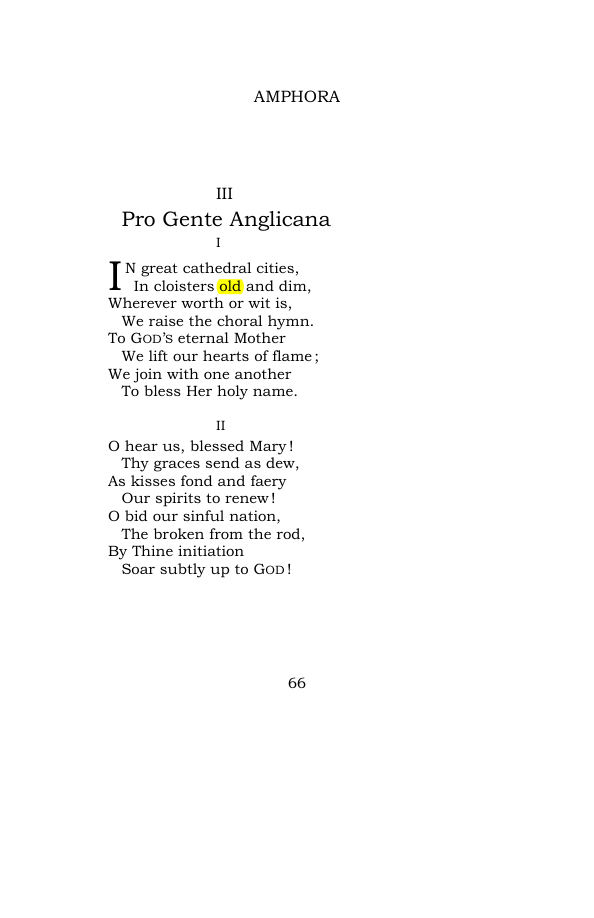 AMPHORA

III
Pro Gente Anglicana
I

IN great cathedral cities,
In cloisters old and dim,
Wherever worth or wit is,
We raise the choral hymn.
To GOD'S eternal Mother
We lift our hearts of flame;
We join with one another
To bless Her holy name.

II

O hear us, blessed Mary!
Thy graces send as dew,
As kisses fond and faery
Our spirits to renew!
O bid our sinful nation,
The broken from the rod,
By Thine initiation
Soar subtly up to GOD!

66